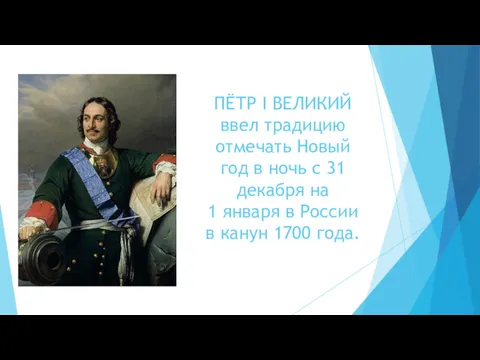 ПЁТР I ВЕЛИКИЙ ввел традицию отмечать Новый год в ночь с 31 декабря на 1 января в России в канун 1700 года.